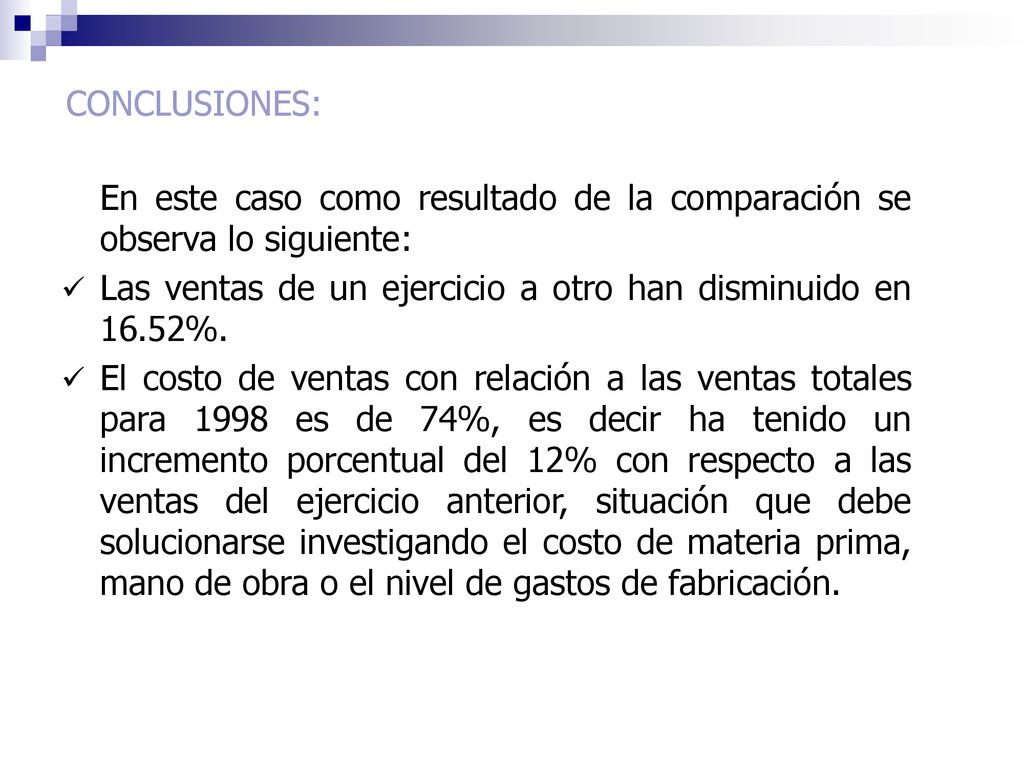 CONCLUSIONES:

En este caso como resultado de la comparación se observa lo siguiente:

✓ Las ventas de un ejercicio a otro han disminuido en 16.52%.

✓ El costo de ventas con relación a las ventas totales para 1998 es de 74%, es decir ha tenido un incremento porcentual del 12% con respecto a las ventas del ejercicio anterior, situación que debe solucionarse investigando el costo de materia prima, mano de obra o el nivel de gastos de fabricación.